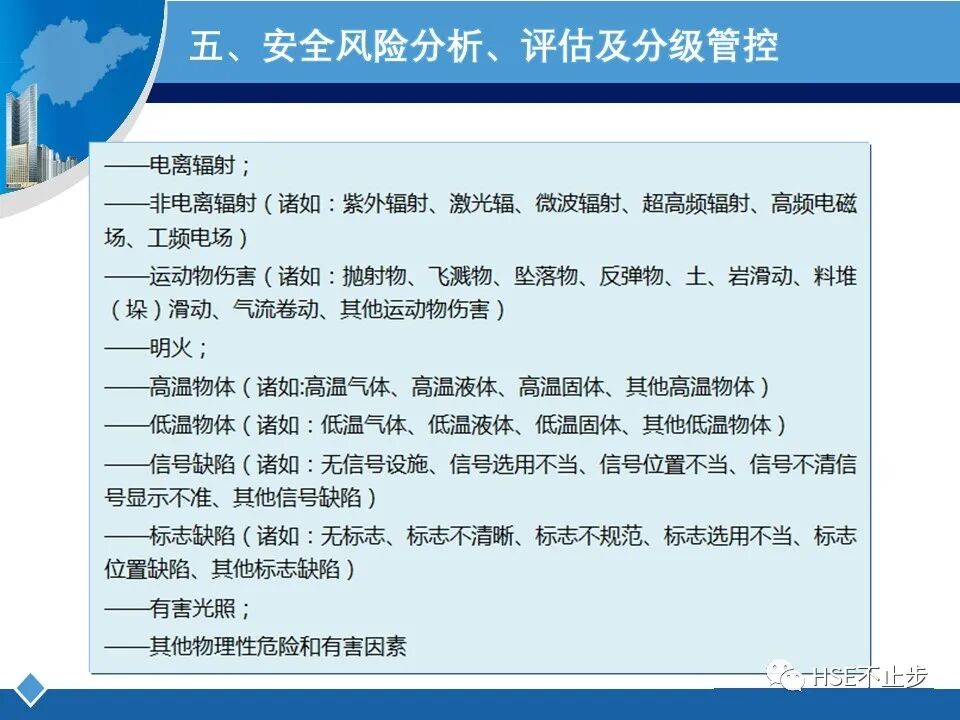 五、安全风险分析、评估及分级管控

——电离辐射；
——非电离辐射（诸如：紫外辐射、激光辐、微波辐射、超高频辐射、高频电磁场、工频电场）
——运动物伤害（诸如：抛射物、飞溅物、坠落物、反弹物、土、岩滑动、料堆（垛）滑动、气流卷动、其他运动物伤害）
——明火；
——高温物体（诸如:高温气体、高温液体、高温固体、其他高温物体）
——低温物体（诸如：低温气体、低温液体、低温固体、其他低温物体）
——信号缺陷（诸如：无信号设施、信号选用不当、信号位置不当、信号不清信号显示不准、其他信号缺陷）
——标志缺陷（诸如：无标志、标志不清晰、标志不规范、标志选用不当、标志位置缺陷、其他标志缺陷）
——有害光照；
——其他物理性危险和有害因素

HSE不止步